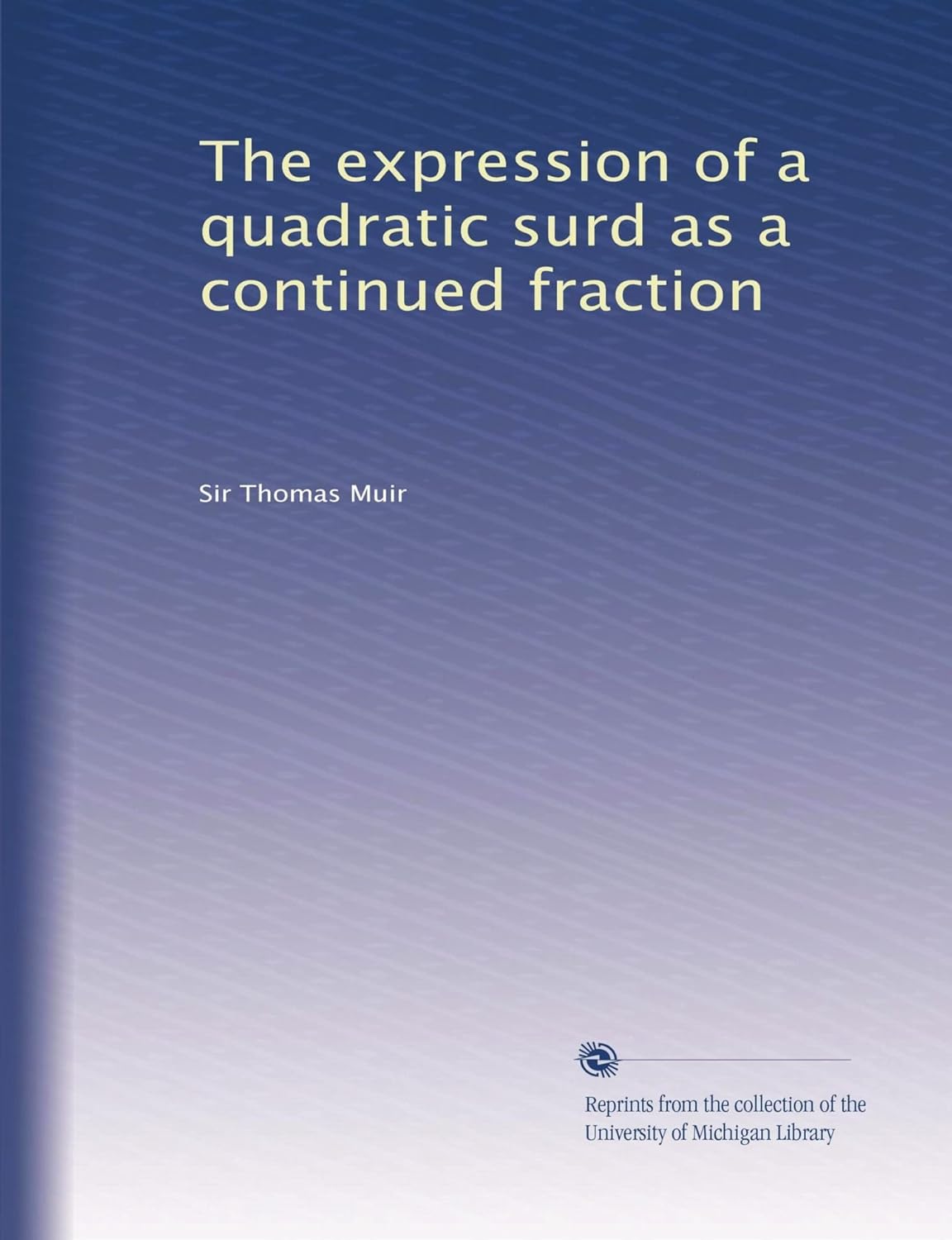 The expression of a quadratic surd as a continued fraction

Sir Thomas Muir

Reprints from the collection of the University of Michigan Library